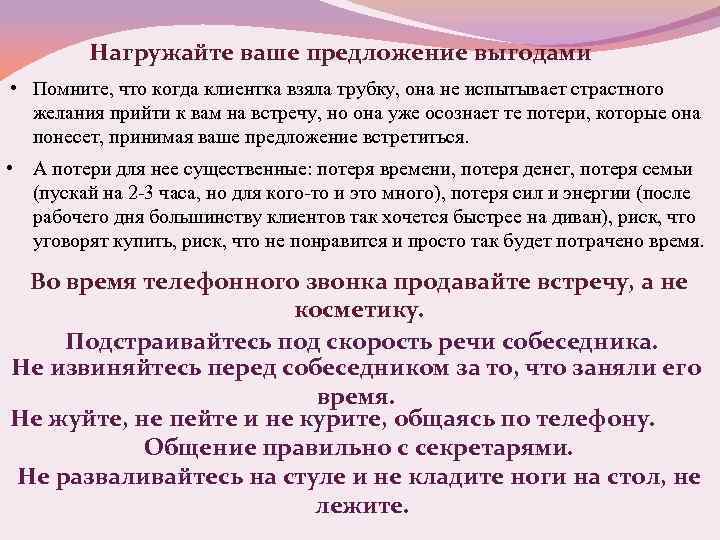 Нагружайте ваше предложение выгодами

• Помните, что когда клиентка взяла трубку, она не испытывает страстного желания прийти к вам на встречу, но она уже осознает те потери, которые она понесет, принимая ваше предложение встретиться.

• А потери для нее существенные: потеря времени, потеря денег, потеря семьи (пускай на 2-3 часа, но для кого-то и это много), потеря сил и энергии (после рабочего дня большинству клиентов так хочется быстрее на диван), риск, что уговорят купить, риск, что не понравится и просто так будет потрачено время.

Во время телефонного звонка продавайте встречу, а не косметику.

Подстраивайтесь под скорость речи собеседника.

Не извиняйтесь перед собеседником за то, что заняли его время.

Не жуйте, не пейте и не курите, общаясь по телефону.

Общение правильно с секретарями.

Не разваливайтесь на стуле и не кладите ноги на стол, не лежите.